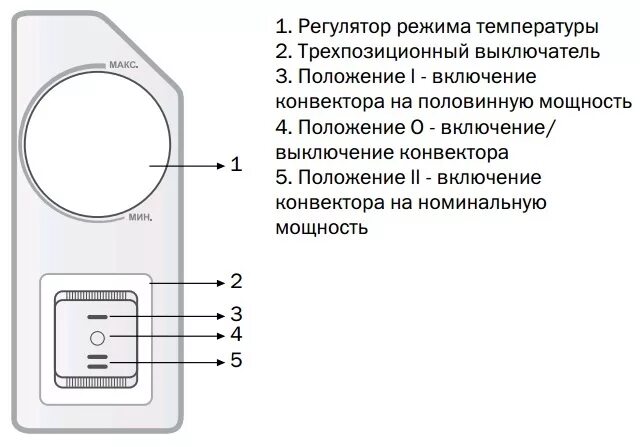 МАКС.

МИН.

1

2

3

4

5

1. Регулятор режима температуры
2. Трехпозиционный выключатель
3. Положение I - включение конвектора на половинную мощность
4. Положение O - включение/ выключение конвектора
5. Положение II - включение конвектора на номинальную мощность